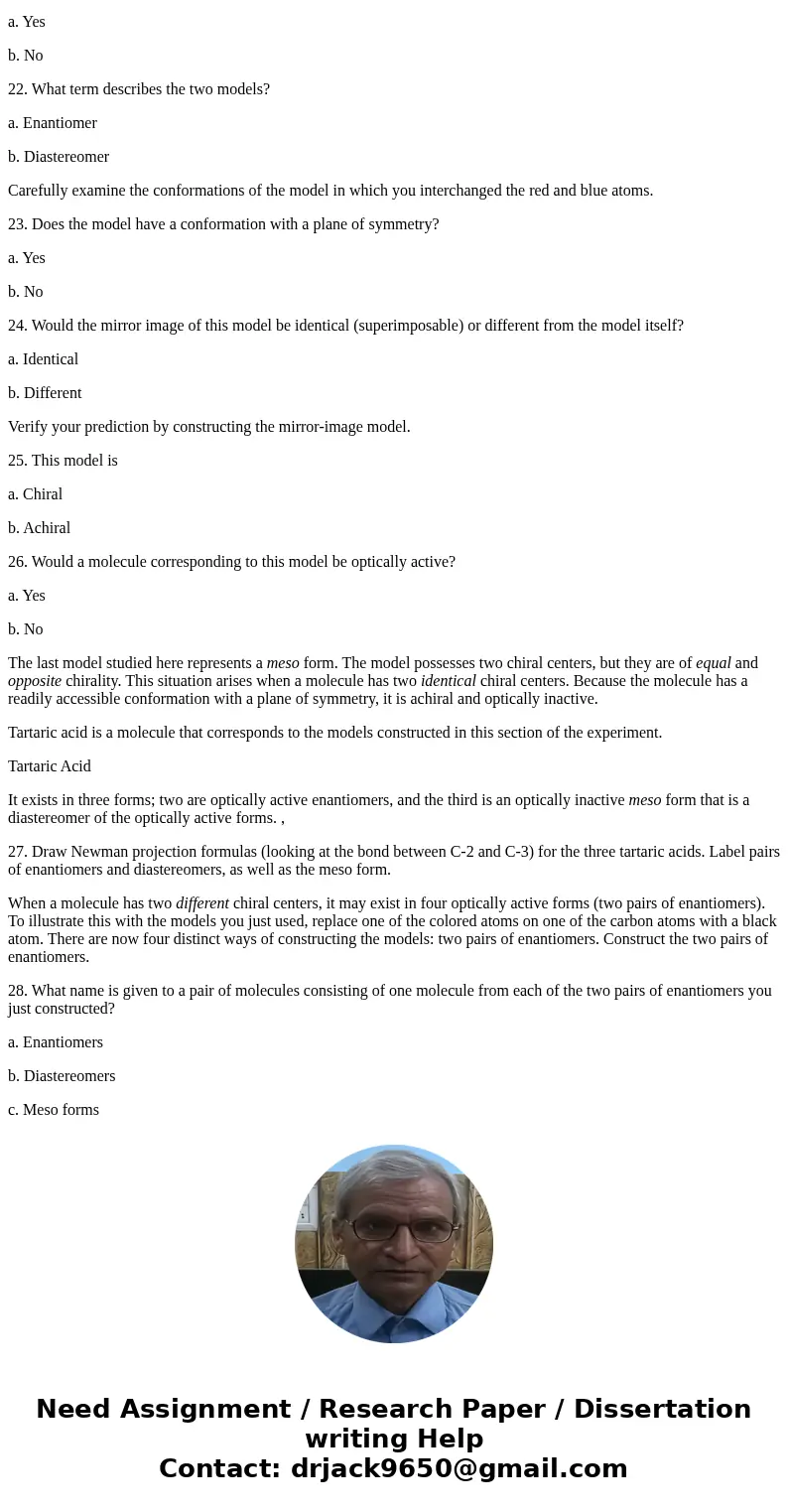 a. Yes

b. No

22. What term describes the two models?

a. Enantiomer

b. Diastereomer

Carefully examine the conformations of the model in which you interchanged the red and blue atoms.

23. Does the model have a conformation with a plane of symmetry?

a. Yes

b. No

24. Would the mirror image of this model be identical (superimposable) or different from the model itself?

a. Identical

b. Different

Verify your prediction by constructing the mirror-image model.

25. This model is

a. Chiral

b. Achiral

26. Would a molecule corresponding to this model be optically active?

a. Yes

b. No

The last model studied here represents a meso form. The model possesses two chiral centers, but they are of equal and opposite chirality. This situation arises when a molecule has two identical chiral centers. Because the molecule has a readily accessible conformation with a plane of symmetry, it is achiral and optically inactive.

Tartaric acid is a molecule that corresponds to the models constructed in this section of the experiment.

Tartaric Acid

It exists in three forms; two are optically active enantiomers, and the third is an optically inactive meso form that is a diastereomer of the optically active forms. ,

27. Draw Newman projection formulas (looking at the bond between C-2 and C-3) for the three tartaric acids. Label pairs of enantiomers and diastereomers, as well as the meso form.

When a molecule has two different chiral centers, it may exist in four optically active forms (two pairs of enantiomers). To illustrate this with the models you just used, replace one of the colored atoms on one of the carbon atoms with a black atom. There are now four distinct ways of constructing the models: two pairs of enantiomers. Construct the two pairs of enantiomers.

28. What name is given to a pair of molecules consisting of one molecule from each of the two pairs of enantiomers you just constructed?

a. Enantiomers

b. Diastereomers

c. Meso forms

Need Assignment / Research Paper / Dissertation writing Help
Contact: drjack9650@gmail.com